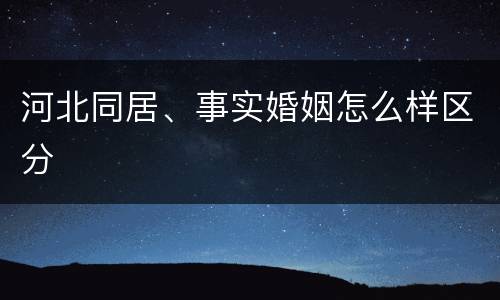 河北同居、事实婚姻怎么样区分